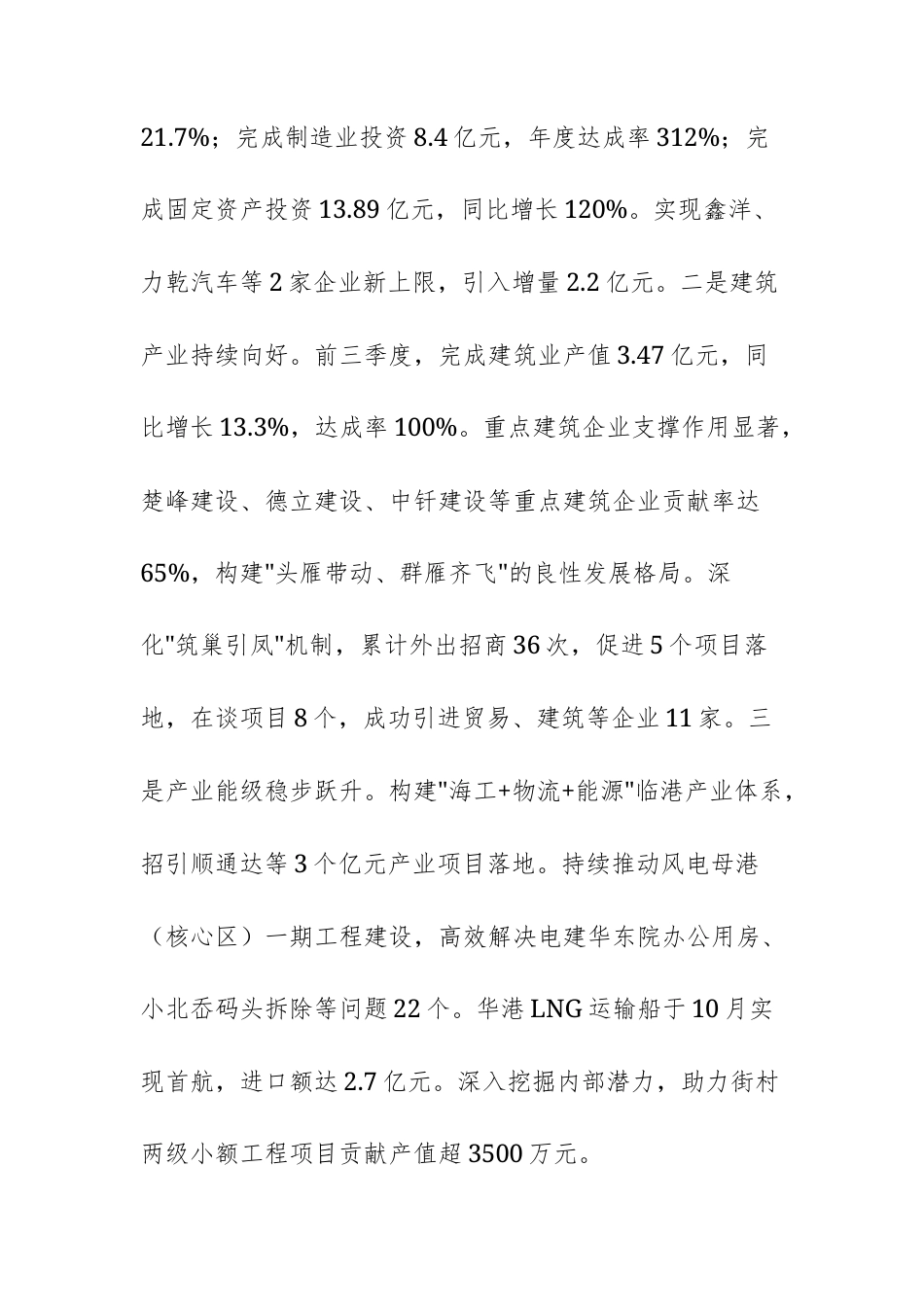 21.7%；完成制造业投资8.4亿元，年度达成率312%；完成固定资产投资13.89亿元，同比增长120%。实现鑫洋、力乾汽车等2家企业新上限，引入增量2.2亿元。二是建筑产业持续向好。前三季度，完成建筑业产值3.47亿元，同比增长13.3%，达成率100%。重点建筑企业支撑作用显著，楚峰建设、德立建设、中钎建设等重点建筑企业贡献率达65%，构建"头雁带动、群雁齐飞"的良性发展格局。深化"筑巢引凤"机制，累计外出招商36次，促进5个项目落地，在谈项目8个，成功引进贸易、建筑等企业11家。三是产业能级稳步跃升。构建"海工+物流+能源"临港产业体系，招引顺通达等3个亿元产业项目落地。持续推动风电母港（核心区）一期工程建设，高效解决电建华东院办公用房、小北岙码头拆除等问题22个。华港LNG运输船于10月实现首航，进口额达2.7亿元。深入挖掘内部潜力，助力街村两级小额工程项目贡献产值超3500万元。